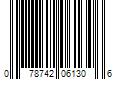 0 78742 06130 6